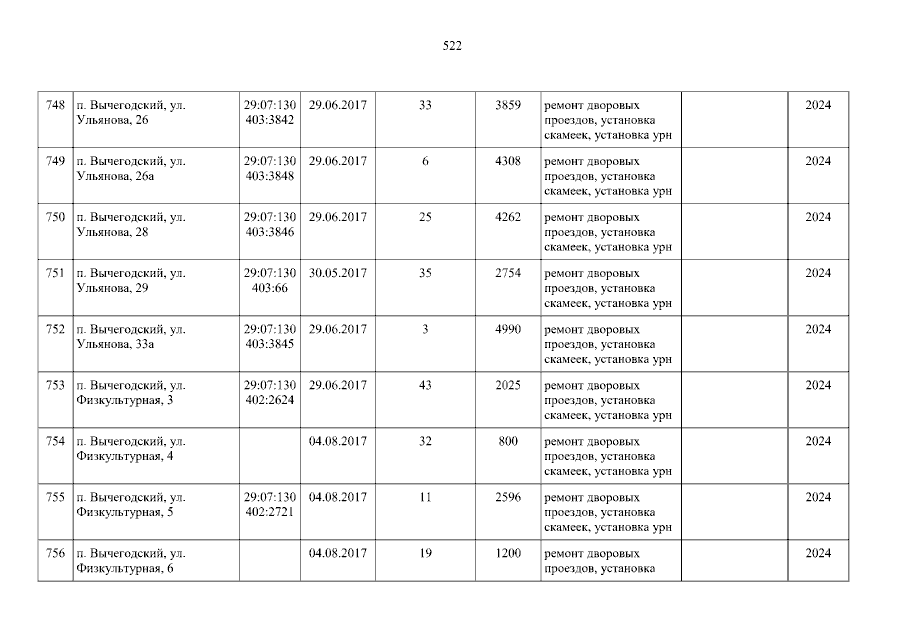 522

| 748 | п. Вычегодский, ул. Ульянова, 26 | 29:07:130 403:3842 | 29.06.2017 | 33 | 3859 | ремонт дворовых проездов, установка скамеек, установка урн |  | 2024 |
|---|---|---|---|---|---|---|---|---|
| 749 | п. Вычегодский, ул. Ульянова, 26а | 29:07:130 403:3848 | 29.06.2017 | 6 | 4308 | ремонт дворовых проездов, установка скамеек, установка урн |  | 2024 |
| 750 | п. Вычегодский, ул. Ульянова, 28 | 29:07:130 403:3846 | 29.06.2017 | 25 | 4262 | ремонт дворовых проездов, установка скамеек, установка урн |  | 2024 |
| 751 | п. Вычегодский, ул. Ульянова, 29 | 29:07:130 403:66 | 30.05.2017 | 35 | 2754 | ремонт дворовых проездов, установка скамеек, установка урн |  | 2024 |
| 752 | п. Вычегодский, ул. Ульянова, 33а | 29:07:130 403:3845 | 29.06.2017 | 3 | 4990 | ремонт дворовых проездов, установка скамеек, установка урн |  | 2024 |
| 753 | п. Вычегодский, ул. Физкультурная, 3 | 29:07:130 402:2624 | 29.06.2017 | 43 | 2025 | ремонт дворовых проездов, установка скамеек, установка урн |  | 2024 |
| 754 | п. Вычегодский, ул. Физкультурная, 4 |  | 04.08.2017 | 32 | 800 | ремонт дворовых проездов, установка скамеек, установка урн |  | 2024 |
| 755 | п. Вычегодский, ул. Физкультурная, 5 | 29:07:130 402:2721 | 04.08.2017 | 11 | 2596 | ремонт дворовых проездов, установка скамеек, установка урн |  | 2024 |
| 756 | п. Вычегодский, ул. Физкультурная, 6 |  | 04.08.2017 | 19 | 1200 | ремонт дворовых проездов, установка |  | 2024 |